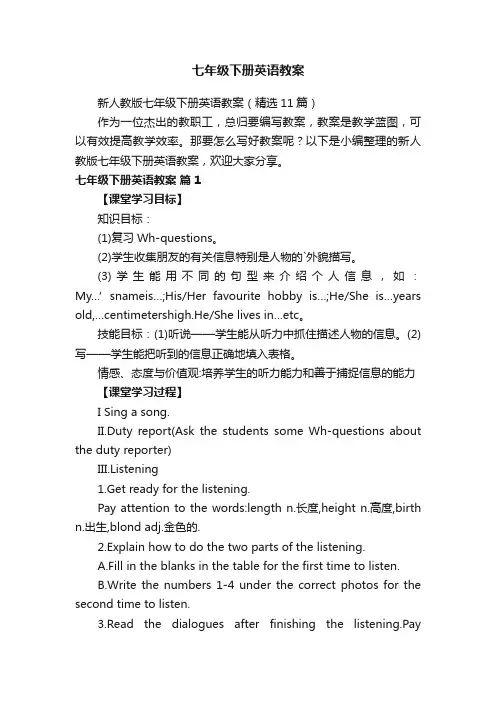 七年级下册英语教案

新人教版七年级下册英语教案（精选11篇）

作为一位杰出的教职工，总归要编写教案，教案是教学蓝图，可以有效提高教学效率。那要怎么写好教案呢？以下是小编整理的新人教版七年级下册英语教案，欢迎大家分享。

七年级下册英语教案 篇1

【课堂学习目标】

知识目标：

(1)复习 Wh-questions。

(2)学生收集朋友的有关信息特别是人物的`外貌描写。

(3)学生能用不同的句型来介绍个人信息，如：My...' snameis...;His/Her favourite hobby is...;He/She is...years old,...centimetershigh.He/She lives in...etc。

技能目标：(1)听说——学生能从听力中抓住描述人物的信息。(2)写——学生能把听到的信息正确地填入表格。

情感、态度与价值观:培养学生的听力能力和善于捕捉信息的能力

【课堂学习过程】

I Sing a song.

II.Duty report(Ask the students some Wh-questions about the duty reporter)

III.Listening

1.Get ready for the listening.

Pay attention to the words:length n.长度,height n.高度,birth n.出生,blond adj.金色的.

2.Explain how to do the two parts of the listening.

A.Fill in the blanks in the table for the first time to listen.

B.Write the numbers 1-4 under the correct photos for the second time to listen.

3.Read the dialogues after finishing the listening.Pay